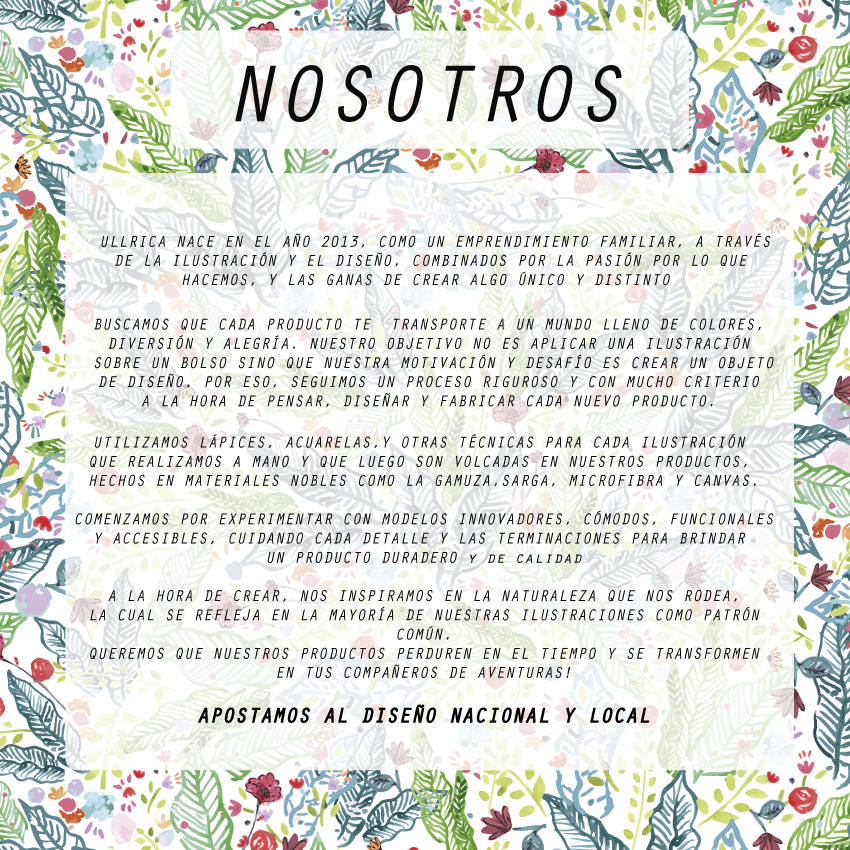 NOSOTROS

ULLRICA NACE EN EL AÑO 2013, COMO UN EMPRENDIMIENTO FAMILIAR, A TRAVÉS DE LA ILUSTRACIÓN Y EL DISEÑO, COMBINADOS POR LA PASIÓN POR LO QUE HACEMOS, Y LAS GANAS DE CREAR ALGO ÚNICO Y DISTINTO

BUSCAMOS QUE CADA PRODUCTO TE TRANSPORTE A UN MUNDO LLENO DE COLORES, DIVERSIÓN Y ALEGRÍA. NUESTRO OBJETIVO NO ES APLICAR UNA ILUSTRACIÓN SOBRE UN BOLSO SINO QUE NUESTRA MOTIVACIÓN Y DESAFÍO ES CREAR UN OBJETO DE DISEÑO. POR ESO, SEGUIMOS UN PROCESO RIGUROSO Y CON MUCHO CRITERIO A LA HORA DE PENSAR, DISEÑAR Y FABRICAR CADA NUEVO PRODUCTO.

UTILIZAMOS LÁPICES, ACUARELAS,Y OTRAS TÉCNICAS PARA CADA ILUSTRACIÓN QUE REALIZAMOS A MANO Y QUE LUEGO SON VOLCADAS EN NUESTROS PRODUCTOS, HECHOS EN MATERIALES NOBLES COMO LA GAMUZA,SARGA, MICROFIBRA Y CANVAS.

COMENZAMOS POR EXPERIMENTAR CON MODELOS INNOVADORES, CÓMODOS, FUNCIONALES Y ACCESIBLES, CUIDANDO CADA DETALLE Y LAS TERMINACIONES PARA BRINDAR UN PRODUCTO DURADERO Y DE CALIDAD

A LA HORA DE CREAR, NOS INSPIRAMOS EN LA NATURALEZA QUE NOS RODEA, LA CUAL SE REFLEJA EN LA MAYORÍA DE NUESTRAS ILUSTRACIONES COMO PATRÓN COMÚN.
QUEREMOS QUE NUESTROS PRODUCTOS PERDUREN EN EL TIEMPO Y SE TRANSFORMEN EN TUS COMPAÑEROS DE AVENTURAS!

APOSTAMOS AL DISEÑO NACIONAL Y LOCAL